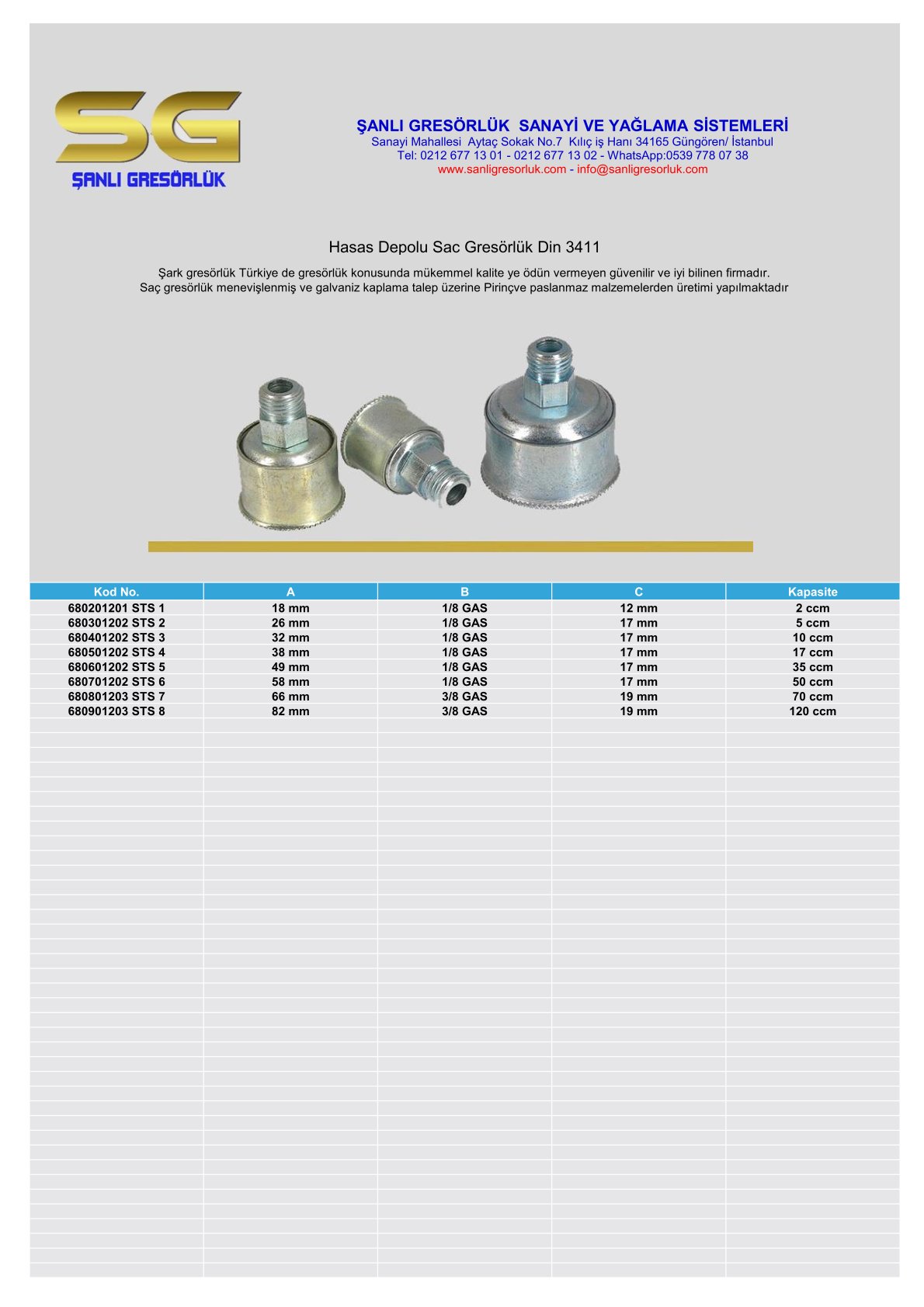 SG
ŞANLI GRESÖRLÜK

ŞANLI GRESÖRLÜK SANAYİ VE YAĞLAMA SİSTEMLERİ
Sanayi Mahallesi Aytaç Sokak No.7 Kılıç iş Hanı 34165 Güngören/ İstanbul
Tel: 0212 677 13 01 - 0212 677 13 02 - WhatsApp:0539 778 07 38
www.sanligresorluk.com - info@sanligresorluk.com

Hasas Depolu Sac Gresörlük Din 3411

Şark gresörlük Türkiye de gresörlük konusunda mükemmel kalite ye ödün vermeyen güvenilir ve iyi bilinen firmadır.
Saç gresörlük menevişlenmiş ve galvaniz kaplama talep üzerine Pirinçve paslanmaz malzemelerden üretimi yapılmaktadır

| Kod No. | A | B | C | Kapasite |
|---|---|---|---|---|
| 680201201 STS 1 | 18 mm | 1/8 GAS | 12 mm | 2 ccm |
| 680301202 STS 2 | 26 mm | 1/8 GAS | 17 mm | 5 ccm |
| 680401202 STS 3 | 32 mm | 1/8 GAS | 17 mm | 10 ccm |
| 680501202 STS 4 | 38 mm | 1/8 GAS | 17 mm | 17 ccm |
| 680601202 STS 5 | 49 mm | 1/8 GAS | 17 mm | 35 ccm |
| 680701202 STS 6 | 58 mm | 1/8 GAS | 17 mm | 50 ccm |
| 680801203 STS 7 | 66 mm | 3/8 GAS | 19 mm | 70 ccm |
| 680901203 STS 8 | 82 mm | 3/8 GAS | 19 mm | 120 ccm |